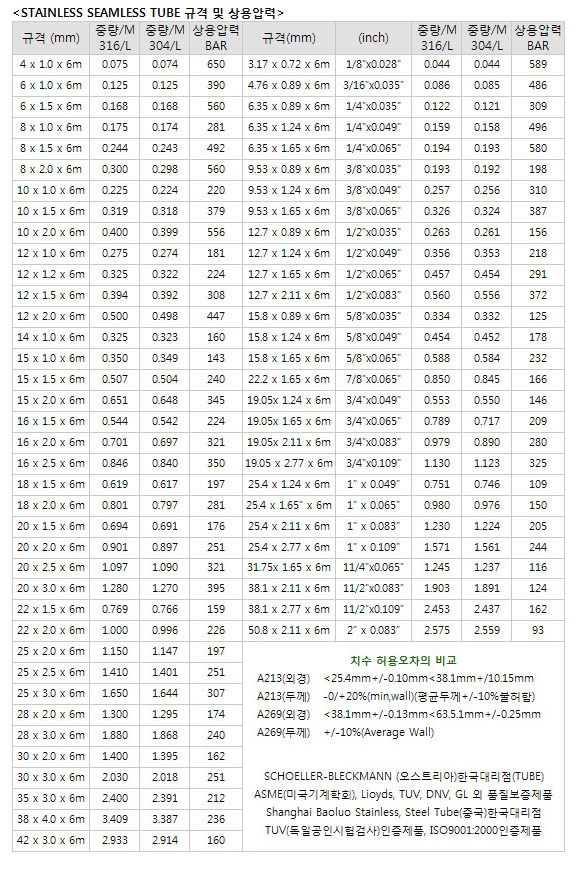 <STAINLESS SEAMLESS TUBE 규격 및 상용압력>

| 규격 (mm) | 중량/M 316/L | 중량/M 304/L | 상용압력 BAR | 규격(mm) | (inch) | 중량/M 316/L | 중량/M 304/L | 상용압력 BAR |
|---|---|---|---|---|---|---|---|---|
| 4 x 1.0 x 6m | 0.075 | 0.074 | 650 | 3.17 x 0.72 x 6m | 1/8"x0.028" | 0.044 | 0.044 | 589 |
| 6 x 1.0 x 6m | 0.125 | 0.125 | 390 | 4.76 x 0.89 x 6m | 3/16"x0.035" | 0.086 | 0.085 | 486 |
| 6 x 1.5 x 6m | 0.168 | 0.168 | 560 | 6.35 x 0.89 x 6m | 1/4"x0.035" | 0.122 | 0.121 | 309 |
| 8 x 1.0 x 6m | 0.175 | 0.174 | 281 | 6.35 x 1.24 x 6m | 1/4"x0.049" | 0.159 | 0.158 | 496 |
| 8 x 1.5 x 6m | 0.244 | 0.243 | 492 | 6.35 x 1.65 x 6m | 1/4"x0.065" | 0.194 | 0.193 | 580 |
| 8 x 2.0 x 6m | 0.300 | 0.298 | 560 | 9.53 x 0.89 x 6m | 3/8"x0.035" | 0.193 | 0.192 | 198 |
| 10 x 1.0 x 6m | 0.225 | 0.224 | 220 | 9.53 x 1.24 x 6m | 3/8"x0.049" | 0.257 | 0.256 | 310 |
| 10 x 1.5 x 6m | 0.319 | 0.318 | 379 | 9.53 x 1.65 x 6m | 3/8"x0.065" | 0.326 | 0.324 | 387 |
| 10 x 2.0 x 6m | 0.400 | 0.399 | 556 | 12.7 x 0.89 x 6m | 1/2"x0.035" | 0.263 | 0.261 | 156 |
| 12 x 1.0 x 6m | 0.275 | 0.274 | 181 | 12.7 x 1.24 x 6m | 1/2"x0.049" | 0.356 | 0.353 | 218 |
| 12 x 1.2 x 6m | 0.325 | 0.322 | 224 | 12.7 x 1.65 x 6m | 1/2"x0.065" | 0.457 | 0.454 | 291 |
| 12 x 1.5 x 6m | 0.394 | 0.392 | 308 | 12.7 x 2.11 x 6m | 1/2"x0.083" | 0.560 | 0.556 | 372 |
| 12 x 2.0 x 6m | 0.500 | 0.498 | 447 | 15.8 x 0.89 x 6m | 5/8"x0.035" | 0.334 | 0.332 | 125 |
| 14 x 1.0 x 6m | 0.325 | 0.323 | 160 | 15.8 x 1.24 x 6m | 5/8"x0.049" | 0.454 | 0.452 | 178 |
| 15 x 1.0 x 6m | 0.350 | 0.349 | 143 | 15.8 x 1.65 x 6m | 5/8"x0.065" | 0.588 | 0.584 | 232 |
| 15 x 1.5 x 6m | 0.507 | 0.504 | 240 | 22.2 x 1.65 x 6m | 7/8"x0.065" | 0.850 | 0.845 | 166 |
| 15 x 2.0 x 6m | 0.651 | 0.648 | 345 | 19.05x 1.24 x 6m | 3/4"x0.049" | 0.553 | 0.550 | 146 |
| 16 x 1.5 x 6m | 0.544 | 0.542 | 224 | 19.05x 1.65 x 6m | 3/4"x0.065" | 0.789 | 0.717 | 209 |
| 16 x 2.0 x 6m | 0.701 | 0.697 | 321 | 19.05x 2.11 x 6m | 3/4"x0.083" | 0.979 | 0.890 | 280 |
| 16 x 2.5 x 6m | 0.846 | 0.840 | 350 | 19.05 x 2.77 x 6m | 3/4"x0.109" | 1.130 | 1.123 | 325 |
| 18 x 1.5 x 6m | 0.619 | 0.617 | 197 | 25.4 x 1.24 x 6m | 1" x 0.049" | 0.751 | 0.746 | 109 |
| 18 x 2.0 x 6m | 0.801 | 0.797 | 281 | 25.4 x 1.65" x 6m | 1" x 0.065" | 0.980 | 0.976 | 150 |
| 20 x 1.5 x 6m | 0.694 | 0.691 | 176 | 25.4 x 2.11 x 6m | 1" x 0.083" | 1.230 | 1.224 | 205 |
| 20 x 2.0 x 6m | 0.901 | 0.897 | 251 | 25.4 x 2.77 x 6m | 1" x 0.109" | 1.571 | 1.561 | 244 |
| 20 x 2.5 x 6m | 1.097 | 1.090 | 321 | 31.75x 1.65 x 6m | 11/4"x0.065" | 1.245 | 1.237 | 116 |
| 20 x 3.0 x 6m | 1.280 | 1.270 | 395 | 38.1 x 2.11 x 6m | 11/2"x0.083" | 1.903 | 1.891 | 124 |
| 22 x 1.5 x 6m | 0.769 | 0.766 | 159 | 38.1 x 2.77 x 6m | 11/2"x0.109" | 2.453 | 2.437 | 162 |
| 22 x 2.0 x 6m | 1.000 | 0.996 | 226 | 50.8 x 2.11 x 6m | 2" x 0.083" | 2.575 | 2.559 | 93 |
| 25 x 2.0 x 6m | 1.150 | 1.147 | 197 | | | | | |
| 25 x 2.5 x 6m | 1.410 | 1.401 | 251 | | | | | |
| 25 x 3.0 x 6m | 1.650 | 1.644 | 307 | | | | | |
| 28 x 2.0 x 6m | 1.300 | 1.295 | 174 | | | | | |
| 28 x 3.0 x 6m | 1.880 | 1.868 | 240 | | | | | |
| 30 x 2.0 x 6m | 1.400 | 1.395 | 162 | | | | | |
| 30 x 3.0 x 6m | 2.030 | 2.018 | 251 | | | | | |
| 35 x 3.0 x 6m | 2.400 | 2.391 | 212 | | | | | |
| 38 x 4.0 x 6m | 3.409 | 3.387 | 236 | | | | | |
| 42 x 3.0 x 6m | 2.933 | 2.914 | 160 | | | | | |

치수 허용오차의 비교
A213(외경) <25.4mm+/-0.10mm<38.1mm+/10.15mm
A213(두께) -0/+20%(min,wall)(평균두께+/-10%불허함)
A269(외경) <38.1mm+/-0.13mm<63.5.1mm+/-0.25mm
A269(두께) +/-10%(Average Wall)

SCHOELLER-BLECKMANN (오스트리아)한국대리점(TUBE)
ASME(미국기계학회), Lioyds, TUV, DNV, GL 외 품질보증제품
Shanghai Baoluo Stainless, Steel Tube(중국)한국대리점
TUV(독일공인시험검사)인증제품, ISO9001:2000인증제품